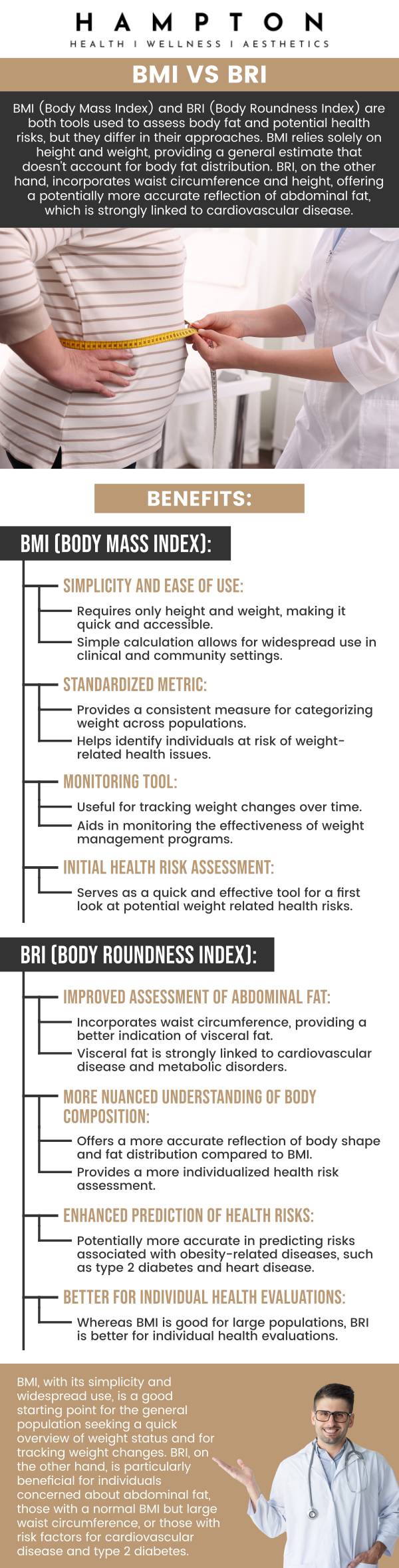 HAMPTON
HEALTH I WELLNESS I AESTHETICS

BMI VS BRI

BMI (Body Mass Index) and BRI (Body Roundness Index) are both tools used to assess body fat and potential health risks, but they differ in their approaches. BMI relies solely on height and weight, providing a general estimate that doesn't account for body fat distribution. BRI, on the other hand, incorporates waist circumference and height, offering a potentially more accurate reflection of abdominal fat, which is strongly linked to cardiovascular disease.

BENEFITS:

BMI (BODY MASS INDEX):

SIMPLICITY AND EASE OF USE:
Requires only height and weight, making it quick and accessible.
Simple calculation allows for widespread use in clinical and community settings.

STANDARDIZED METRIC:
Provides a consistent measure for categorizing weight across populations.
Helps identify individuals at risk of weight-related health issues.

MONITORING TOOL:
Useful for tracking weight changes over time.
Aids in monitoring the effectiveness of weight management programs.

INITIAL HEALTH RISK ASSESSMENT:
Serves as a quick and effective tool for a first look at potential weight related health risks.

BRI (BODY ROUNDNESS INDEX):

IMPROVED ASSESSMENT OF ABDOMINAL FAT:
Incorporates waist circumference, providing a better indication of visceral fat.
Visceral fat is strongly linked to cardiovascular disease and metabolic disorders.

MORE NUANCED UNDERSTANDING OF BODY COMPOSITION:
Offers a more accurate reflection of body shape and fat distribution compared to BMI.
Provides a more individualized health risk assessment.

ENHANCED PREDICTION OF HEALTH RISKS:
Potentially more accurate in predicting risks associated with obesity-related diseases, such as type 2 diabetes and heart disease.

BETTER FOR INDIVIDUAL HEALTH EVALUATIONS:
Whereas BMI is good for large populations, BRI is better for individual health evaluations.

BMI, with its simplicity and widespread use, is a good starting point for the general population seeking a quick overview of weight status and for tracking weight changes. BRI, on the other hand, is particularly beneficial for individuals concerned about abdominal fat, those with a normal BMI but large waist circumference, or those with risk factors for cardiovascular disease and type 2 diabetes.